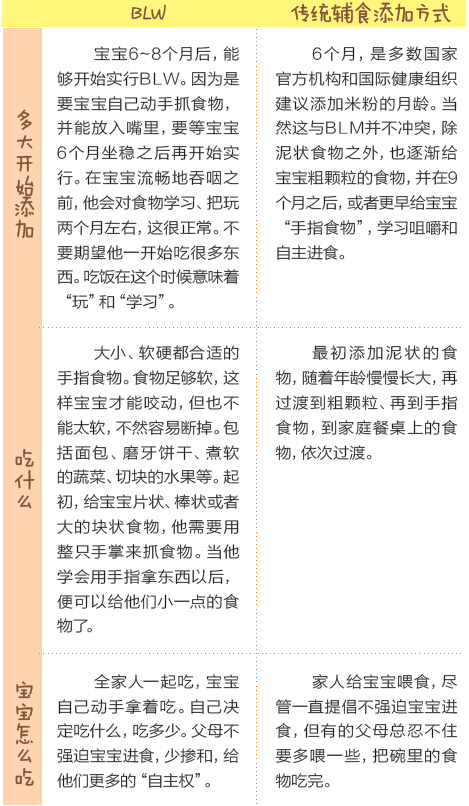 |  | BLW | 传统辅食添加方式 |
|---|---|---|
| 多大开始添加 | 宝宝6~8个月后，能够开始实行BLW。因为是要宝宝自己动手抓食物，并能放入嘴里，要等宝宝6个月坐稳之后再开始实行。在宝宝流畅地吞咽之前，他会对食物学习、把玩两个月左右，这很正常。不要期望他一开始吃很多东西。吃饭在这个时候意味着“玩”和“学习”。 | 6个月，是多数国家官方机构和国际健康组织建议添加米粉的月龄。当然这与BLM并不冲突，除泥状食物之外，也逐渐给宝宝粗颗粒的食物，并在9个月之后，或者更早给宝宝“手指食物”，学习咀嚼和自主进食。 |
| 吃什么 | 大小、软硬都合适的手指食物。食物足够软，这样宝宝才能咬动，但也不能太软，不然容易断掉。包括面包、磨牙饼干、煮软的蔬菜、切块的水果等。起初，给宝宝片状、棒状或者大的块状食物，他需要用整只手掌来抓食物。当他学会用手指拿东西以后，便可以给他们小一点的食物了。 | 最初添加泥状的食物，随着年龄慢慢长大，再过渡到粗颗粒、再到手指食物，到家庭餐桌上的食物，依次过渡。 |
| 宝宝怎么吃 | 全家人一起吃，宝宝自己动手拿着吃。自己决定吃什么，吃多少。父母不强迫宝宝进食，少掺和，给他们更多的“自主权”。 | 家人给宝宝喂食，尽管一直提倡不强迫宝宝进食，但有的父母总忍不住要多喂一些，把碗里的食物吃完。 |